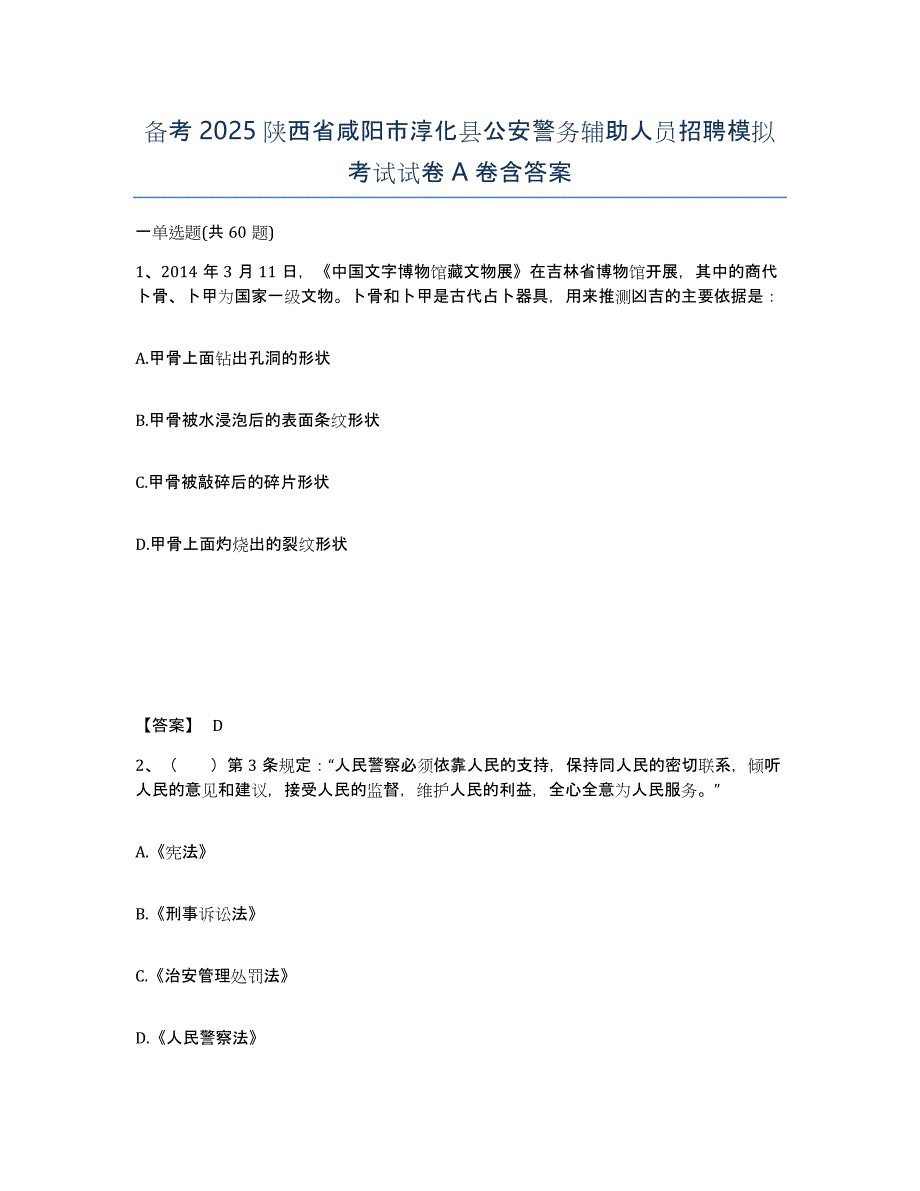 备考 2025 陕西省咸阳市淳化县公安警务辅助人员招聘模拟考试试卷 A 卷含答案

一单选题(共 60 题)

1、2014 年 3 月 11 日，《中国文字博物馆藏文物展》在吉林省博物馆开展，其中的商代卜骨、卜甲为国家一级文物。卜骨和卜甲是古代占卜器具，用来推测凶吉的主要依据是：

A.甲骨上面钻出孔洞的形状

B.甲骨被水浸泡后的表面条纹形状

C.甲骨被敲碎后的碎片形状

D.甲骨上面灼烧出的裂纹形状

【答案】 D

2、（　　）第 3 条规定：“人民警察必须依靠人民的支持，保持同人民的密切联系，倾听人民的意见和建议，接受人民的监督，维护人民的利益，全心全意为人民服务。”

A.《宪法》

B.《刑事诉讼法》

C.《治安管理处罚法》

D.《人民警察法》